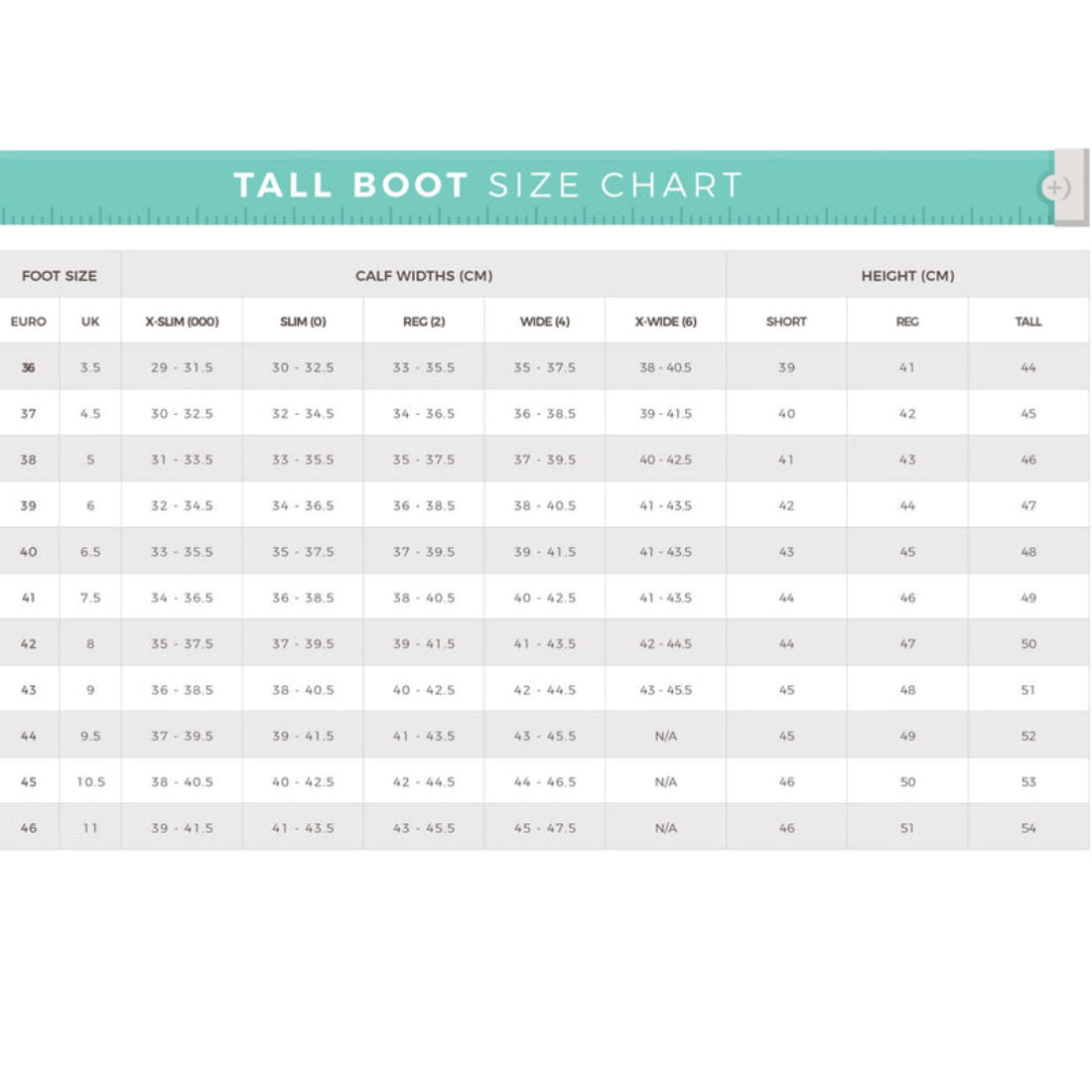 TALL BOOT SIZE CHART

| FOOT SIZE | | CALF WIDTHS (CM) | | | | | HEIGHT (CM) | | |
|---|---|---|---|---|---|---|---|---|---|
| EURO | UK | X-SLIM (000) | SLIM (0) | REG (2) | WIDE (4) | X-WIDE (6) | SHORT | REG | TALL |
| 36 | 3.5 | 29 - 31.5 | 30 - 32.5 | 33 - 35.5 | 35 - 37.5 | 38 - 40.5 | 39 | 41 | 44 |
| 37 | 4.5 | 30 - 32.5 | 32 - 34.5 | 34 - 36.5 | 36 - 38.5 | 39 - 41.5 | 40 | 42 | 45 |
| 38 | 5 | 31 - 33.5 | 33 - 35.5 | 35 - 37.5 | 37 - 39.5 | 40 - 42.5 | 41 | 43 | 46 |
| 39 | 6 | 32 - 34.5 | 34 - 36.5 | 36 - 38.5 | 38 - 40.5 | 41 - 43.5 | 42 | 44 | 47 |
| 40 | 6.5 | 33 - 35.5 | 35 - 37.5 | 37 - 39.5 | 39 - 41.5 | 41 - 43.5 | 43 | 45 | 48 |
| 41 | 7.5 | 34 - 36.5 | 36 - 38.5 | 38 - 40.5 | 40 - 42.5 | 41 - 43.5 | 44 | 46 | 49 |
| 42 | 8 | 35 - 37.5 | 37 - 39.5 | 39 - 41.5 | 41 - 43.5 | 42 - 44.5 | 44 | 47 | 50 |
| 43 | 9 | 36 - 38.5 | 38 - 40.5 | 40 - 42.5 | 42 - 44.5 | 43 - 45.5 | 45 | 48 | 51 |
| 44 | 9.5 | 37 - 39.5 | 39 - 41.5 | 41 - 43.5 | 43 - 45.5 | N/A | 45 | 49 | 52 |
| 45 | 10.5 | 38 - 40.5 | 40 - 42.5 | 42 - 44.5 | 44 - 46.5 | N/A | 46 | 50 | 53 |
| 46 | 11 | 39 - 41.5 | 41 - 43.5 | 43 - 45.5 | 45 - 47.5 | N/A | 46 | 51 | 54 |